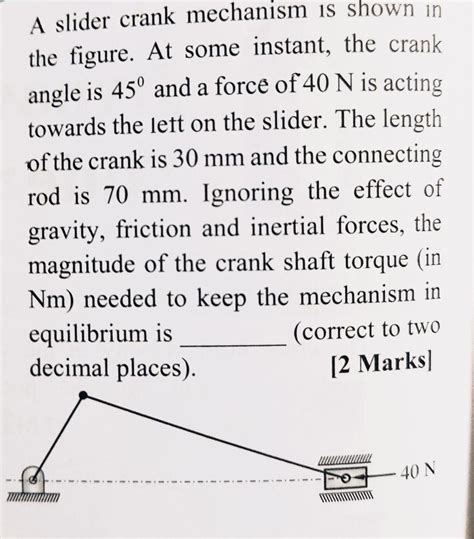 A slider crank mechanism is shown in the figure. At some instant, the crank angle is $45^0$ and a force of 40 N is acting towards the left on the slider. The length of the crank is 30 mm and the connecting rod is 70 mm. Ignoring the effect of gravity, friction and inertial forces, the magnitude of the crank shaft torque (in Nm) needed to keep the mechanism in equilibrium is ________ (correct to two decimal places). [2 Marks]

40 N